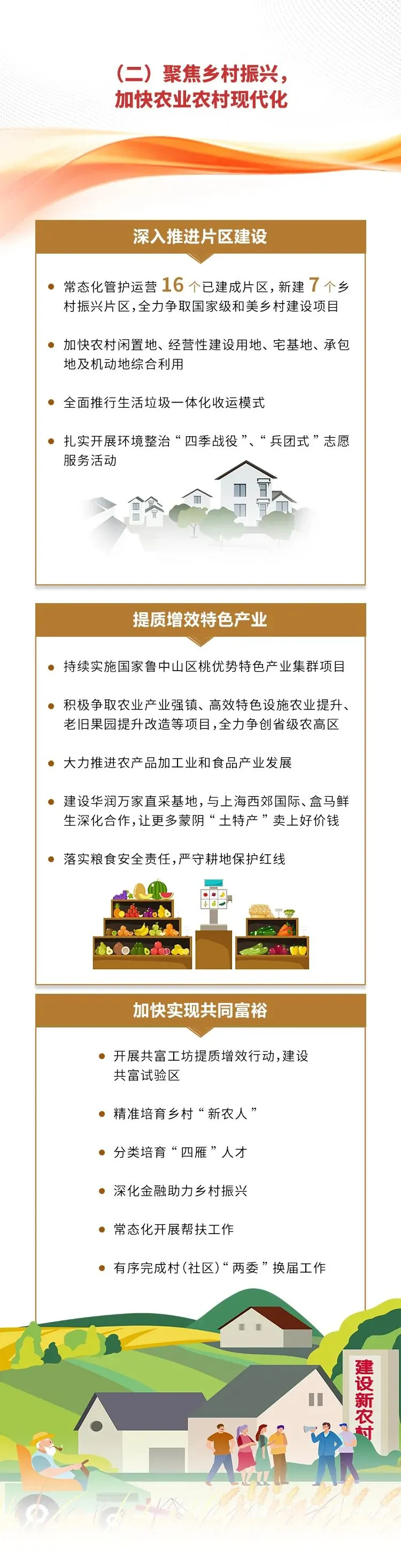 （二）聚焦乡村振兴，
加快农业农村现代化

深入推进片区建设

• 常态化管护运营16个已建成片区，新建7个乡村振兴片区，全力争取国家级和美乡村建设项目

• 加快农村闲置地、经营性建设用地、宅基地、承包地及机动地综合利用

• 全面推行生活垃圾一体化收运模式

• 扎实开展环境整治“四季战役”、“兵团式”志愿服务活动

提质增效特色产业

• 持续实施国家鲁中山区桃优势特色产业集群项目

• 积极争取农业产业强镇、高效特色设施农业提升、老旧果园提升改造等项目，全力争创省级农高区

• 大力推进农产品加工业和食品产业发展

• 建设华润万家直采基地，与上海西郊国际、盒马鲜生深化合作，让更多蒙阴“土特产”卖上好价钱

• 落实粮食安全责任，严守耕地保护红线

加快实现共同富裕

• 开展共富工坊提质增效行动，建设共富试验区

• 精准培育乡村“新农人”

• 分类培育“四雁”人才

• 深化金融助力乡村振兴

• 常态化开展帮扶工作

• 有序完成村（社区）“两委”换届工作

建设新农村